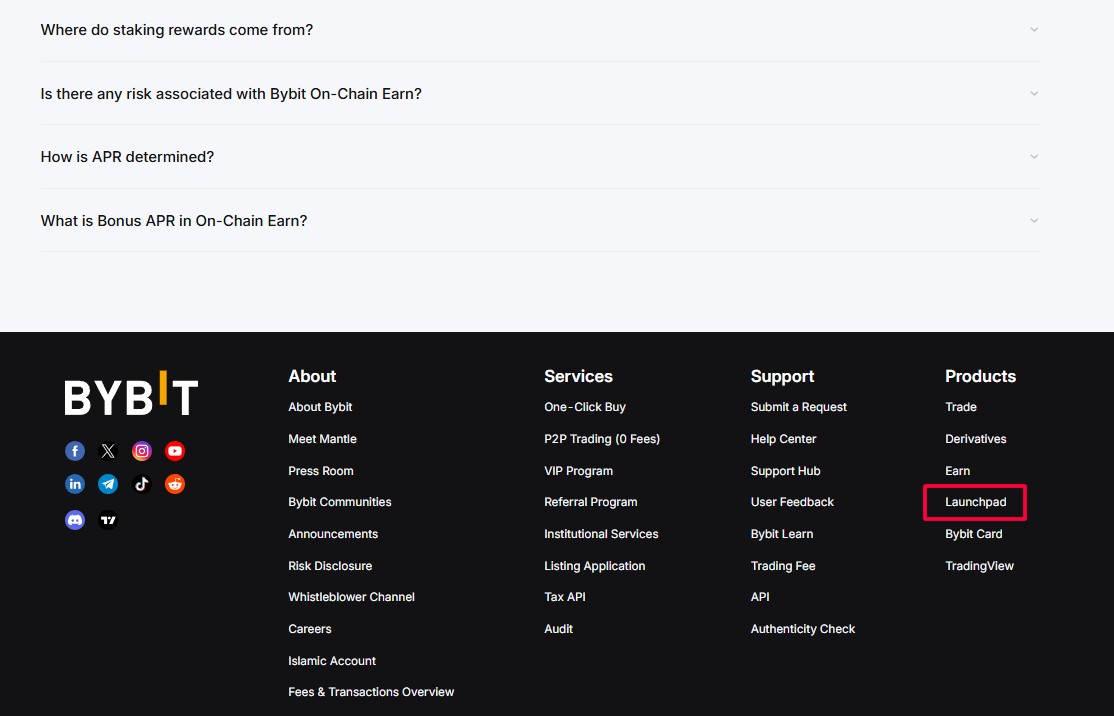 Where do staking rewards come from?

Is there any risk associated with Bybit On-Chain Earn?

How is APR determined?

What is Bonus APR in On-Chain Earn?

BYBIT

About
About Bybit
Meet Mantle
Press Room
Bybit Communities
Announcements
Risk Disclosure
Whistleblower Channel
Careers
Islamic Account
Fees & Transactions Overview

Services
One-Click Buy
P2P Trading (0 Fees)
VIP Program
Referral Program
Institutional Services
Listing Application
Tax API
Audit

Support
Submit a Request
Help Center
Support Hub
User Feedback
Bybit Learn
Trading Fee
API
Authenticity Check

Products
Trade
Derivatives
Earn
Launchpad
Bybit Card
TradingView